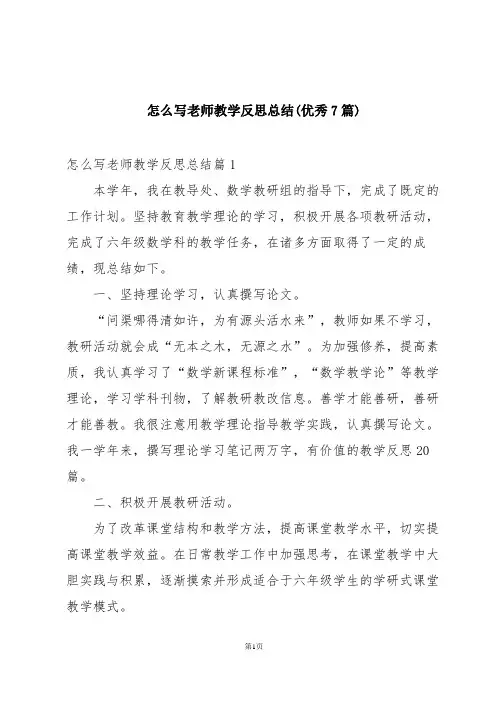 怎么写老师教学反思总结(优秀7篇)

怎么写老师教学反思总结篇1

本学年，我在教导处、数学教研组的指导下，完成了既定的工作计划。坚持教育教学理论的学习，积极开展各项教研活动，完成了六年级数学科的教学任务，在诸多方面取得了一定的成绩，现总结如下。

一、坚持理论学习，认真撰写论文。

“问渠哪得清如许，为有源头活水来”，教师如果不学习，教研活动就会成“无本之木，无源之水”。为加强修养，提高素质，我认真学习了“数学新课程标准”，“数学教学论”等教学理论，学习学科刊物，了解教研教改信息。善学才能善研，善研才能善教。我很注意用教学理论指导教学实践，认真撰写论文。我一学年来，撰写理论学习笔记两万字，有价值的教学反思20篇。

二、积极开展教研活动。

为了改革课堂结构和教学方法，提高课堂教学水平，切实提高课堂教学效益。在日常教学工作中加强思考，在课堂教学中大胆实践与积累，逐渐摸索并形成适合于六年级学生的学研式课堂教学模式。

第1页